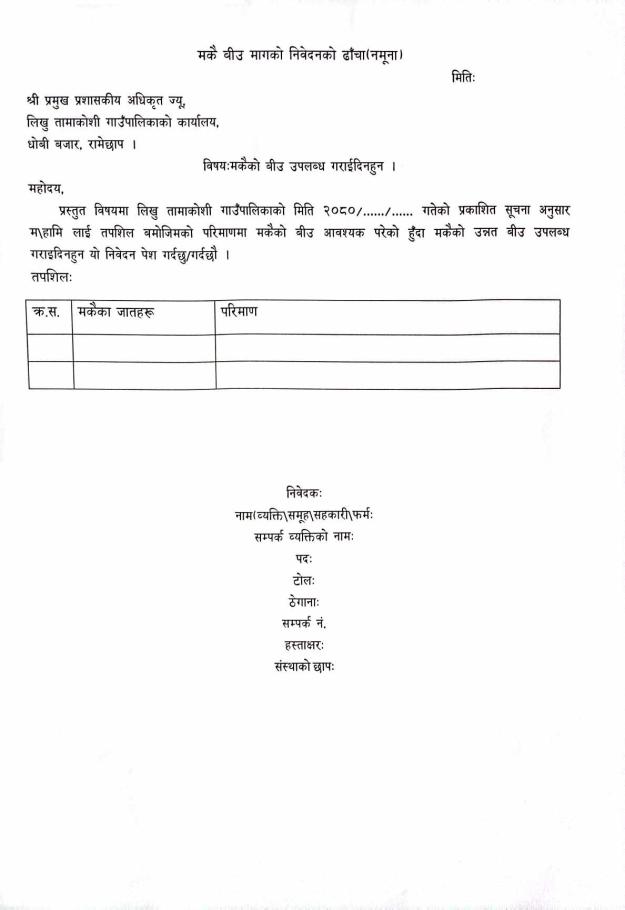 मकै बीउ मागको निवेदनको ढाँचा(नमूना)

मितिः

श्री प्रमुख प्रशासकीय अधिकृत ज्यू,
लिखु तामाकोशी गाउँपालिकाको कार्यालय,
धोबी बजार, रामेछाप ।

विषयःमकैको बीउ उपलब्ध गराईदिनहुन ।

महोदय,

प्रस्तुत विषयमा लिखु तामाकोशी गाउँपालिकाको मिति २०८०/....../...... गतेको प्रकाशित सूचना अनुसार म\हामि लाई तपशिल बमोजिमको परिमाणमा मकैको बीउ आवश्यक परेको हुँदा मकैको उन्नत बीउ उपलब्ध गराइदिनहुन यो निवेदन पेश गर्दछु/गर्दछौ ।

तपशिलः

| क्र.स. | मकैका जातहरू | परिमाण |
|---|---|---|
| | | |
| | | |

निवेदकः
नाम(व्यक्ति\समूह\सहकारी\फर्मः
सम्पर्क व्यक्तिको नामः
पदः
टोलः
ठेगानाः
सम्पर्क नं.
हस्ताक्षरः
संस्थाको छापः